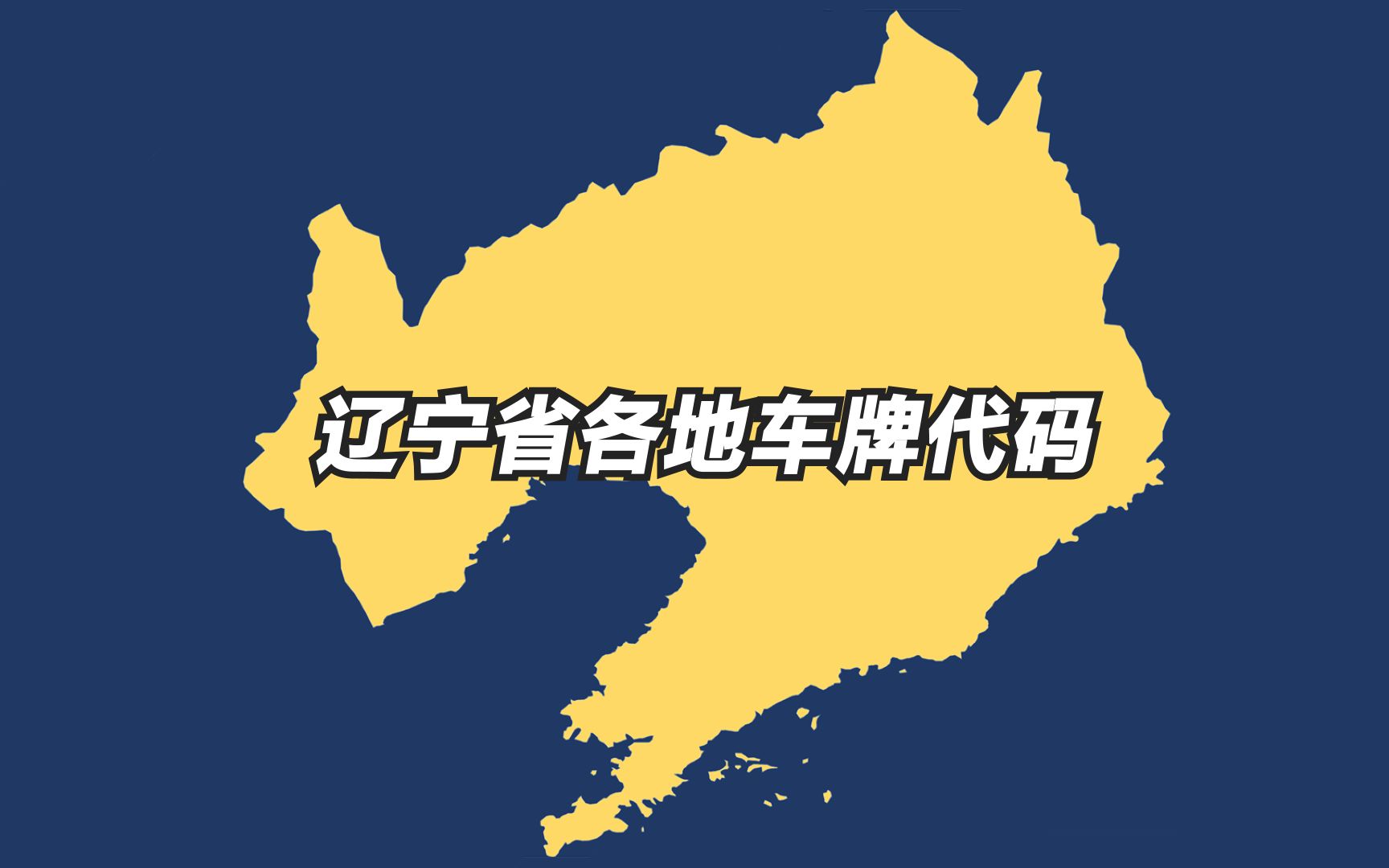 辽宁省各地车牌代码